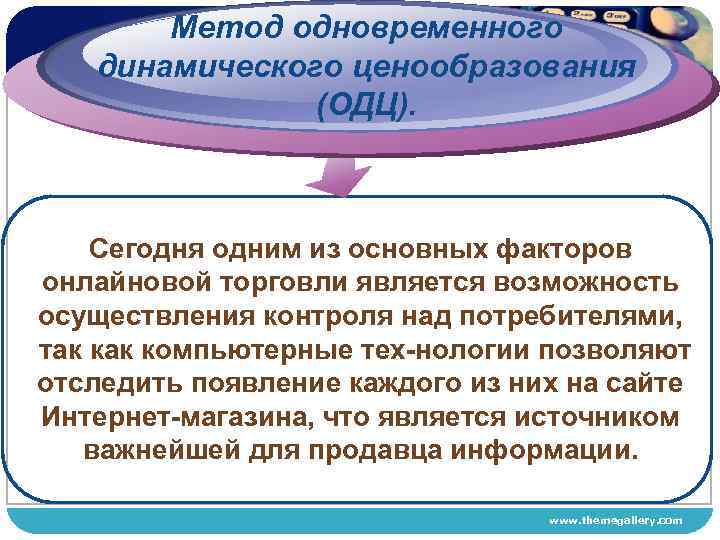 Метод одновременного динамического ценообразования (ОДЦ).

Сегодня одним из основных факторов онлайновой торговли является возможность осуществления контроля над потребителями, так как компьютерные тех-нологии позволяют отследить появление каждого из них на сайте Интернет-магазина, что является источником важнейшей для продавца информации.

www.themegallery.com